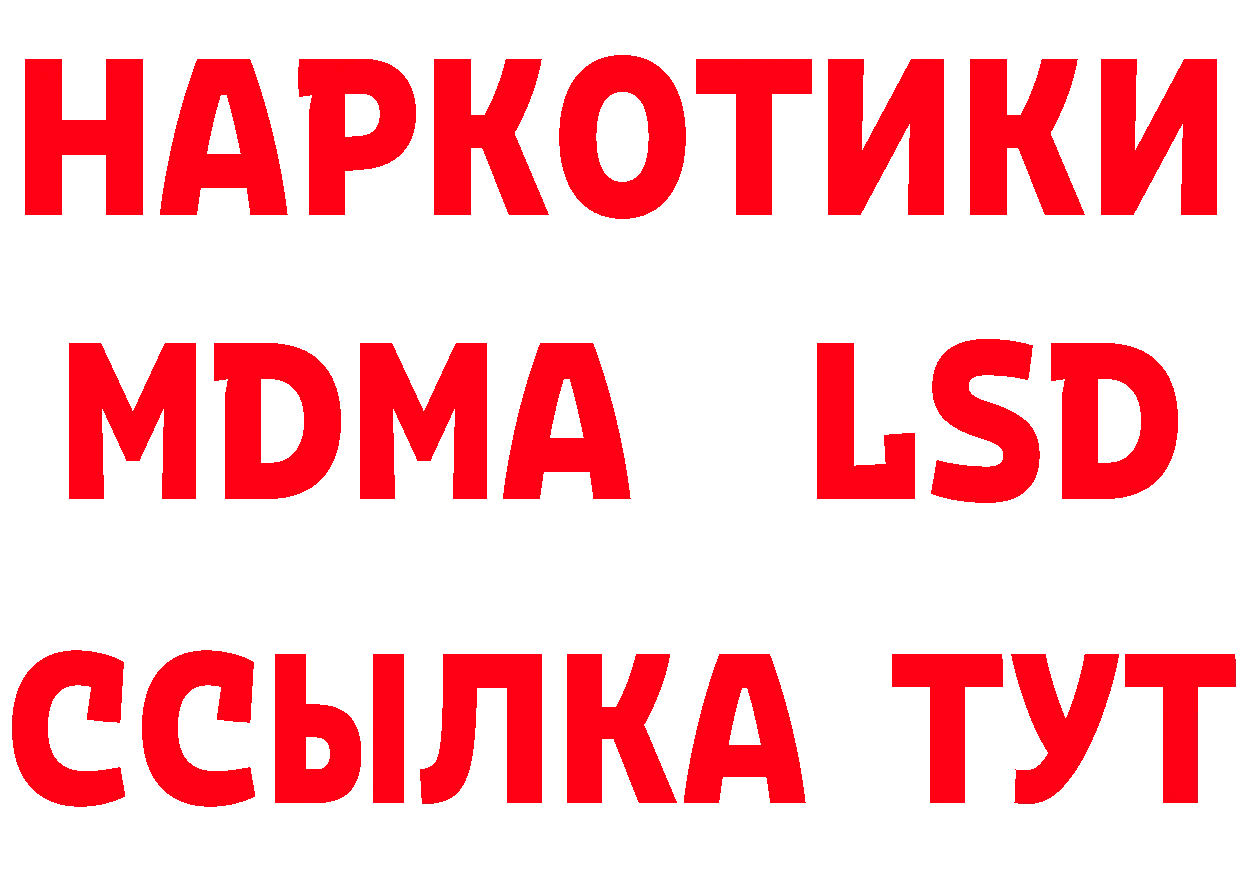 НАРКОТИКИ
MDMA LSD
ССЫЛКА ТУТ